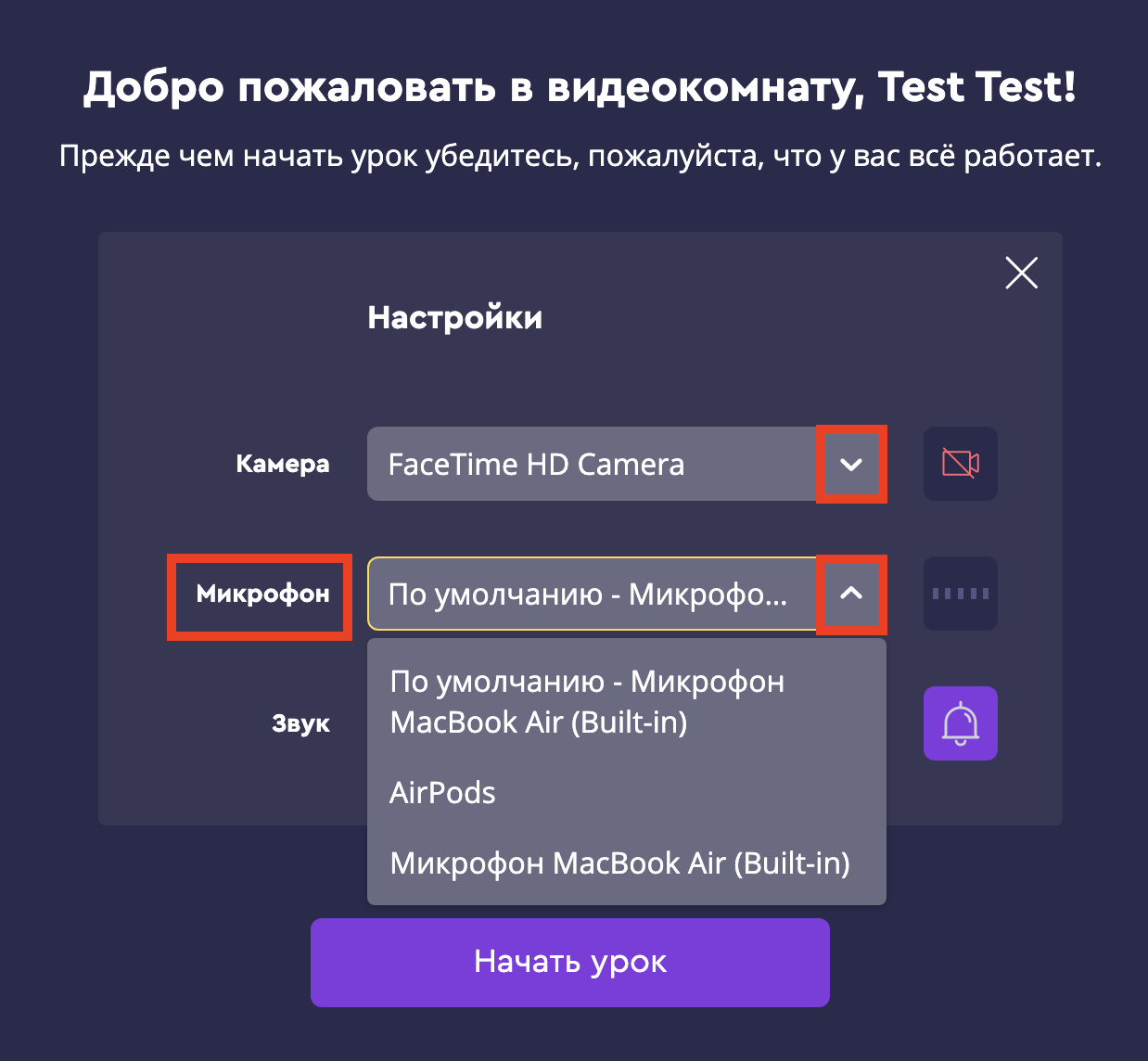 Добро пожаловать в видеокомнату, Test Test!

Прежде чем начать урок убедитесь, пожалуйста, что у вас всё работает.

Настройки

Камера

FaceTime HD Camera

Микрофон

По умолчанию - Микрофо...

По умолчанию - Микрофон MacBook Air (Built-in)

AirPods

Микрофон MacBook Air (Built-in)

Звук

Начать урок